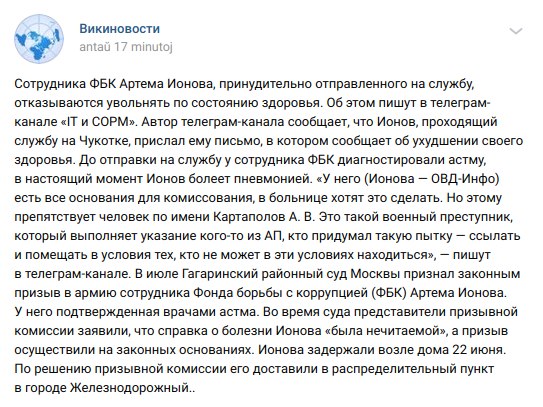 Викиновости
antaŭ 17 minutoj

Сотрудника ФБК Артема Ионова, принудительно отправленного на службу, отказываются увольнять по состоянию здоровья. Об этом пишут в телеграм-канале «IT и СОРМ». Автор телеграм-канала сообщает, что Ионов, проходящий службу на Чукотке, прислал ему письмо, в котором сообщает об ухудшении своего здоровья. До отправки на службу у сотрудника ФБК диагностировали астму, в настоящий момент Ионов болеет пневмонией. «У него (Ионова — ОВД-Инфо) есть все основания для комиссования, в больнице хотят это сделать. Но этому препятствует человек по имени Картаполов А. В. Это такой военный преступник, который выполняет указание кого-то из АП, кто придумал такую пытку — ссылать и помещать в условия тех, кто не может в эти условиях находиться», — пишут в телеграм-канале. В июле Гагаринский районный суд Москвы признал законным призыв в армию сотрудника Фонда борьбы с коррупцией (ФБК) Артема Ионова. У него подтвержденная врачами астма. Во время суда представители призывной комиссии заявили, что справка о болезни Ионова «была нечитаемой», а призыв осуществили на законных основаниях. Ионова задержали возле дома 22 июня. По решению призывной комиссии его доставили в распределительный пункт в городе Железнодорожный..